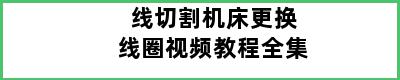 线切割机床更换
线圈视频教程全集